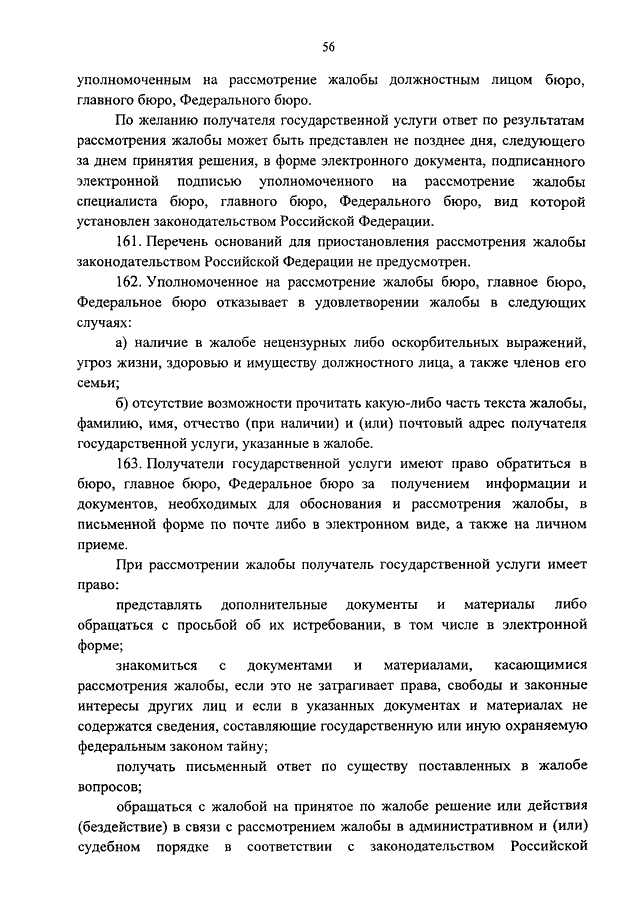 56

уполномоченным на рассмотрение жалобы должностным лицом бюро, главного бюро, Федерального бюро.

По желанию получателя государственной услуги ответ по результатам рассмотрения жалобы может быть представлен не позднее дня, следующего за днем принятия решения, в форме электронного документа, подписанного электронной подписью уполномоченного на рассмотрение жалобы специалиста бюро, главного бюро, Федерального бюро, вид которой установлен законодательством Российской Федерации.

161. Перечень оснований для приостановления рассмотрения жалобы законодательством Российской Федерации не предусмотрен.

162. Уполномоченное на рассмотрение жалобы бюро, главное бюро, Федеральное бюро отказывает в удовлетворении жалобы в следующих случаях:

а) наличие в жалобе нецензурных либо оскорбительных выражений, угроз жизни, здоровью и имуществу должностного лица, а также членов его семьи;

б) отсутствие возможности прочитать какую-либо часть текста жалобы, фамилию, имя, отчество (при наличии) и (или) почтовый адрес получателя государственной услуги, указанные в жалобе.

163. Получатели государственной услуги имеют право обратиться в бюро, главное бюро, Федеральное бюро за получением информации и документов, необходимых для обоснования и рассмотрения жалобы, в письменной форме по почте либо в электронном виде, а также на личном приеме.

При рассмотрении жалобы получатель государственной услуги имеет право:

представлять дополнительные документы и материалы либо обращаться с просьбой об их истребовании, в том числе в электронной форме;

знакомиться с документами и материалами, касающимися рассмотрения жалобы, если это не затрагивает права, свободы и законные интересы других лиц и если в указанных документах и материалах не содержатся сведения, составляющие государственную или иную охраняемую федеральным законом тайну;

получать письменный ответ по существу поставленных в жалобе вопросов;

обращаться с жалобой на принятое по жалобе решение или действия (бездействие) в связи с рассмотрением жалобы в административном и (или) судебном порядке в соответствии с законодательством Российской